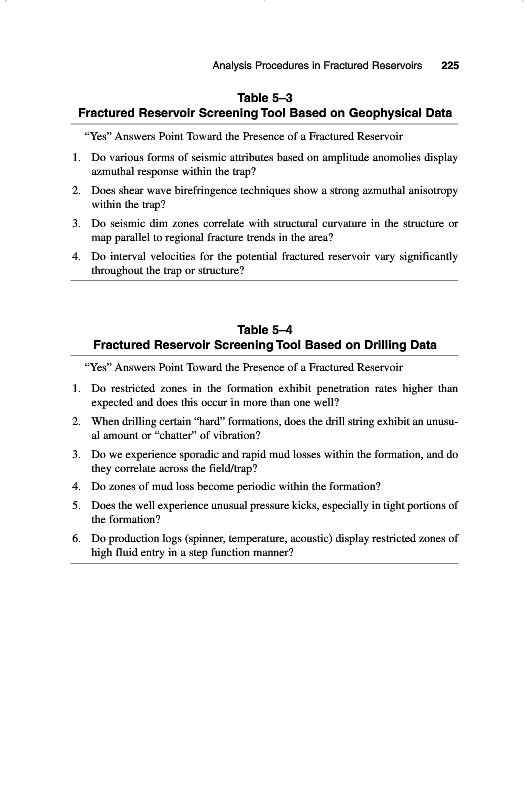 Analysis Procedures in Fractured Reservoirs 225

Table 5–3
Fractured Reservoir Screening Tool Based on Geophysical Data

"Yes" Answers Point Toward the Presence of a Fractured Reservoir

1. Do various forms of seismic attributes based on amplitude anomolies display azmuthal response within the trap?
2. Does shear wave birefringence techniques show a strong azmuthal anisotropy within the trap?
3. Do seismic dim zones correlate with structural curvature in the structure or map parallel to regional fracture trends in the area?
4. Do interval velocities for the potential fractured reservoir vary significantly throughout the trap or structure?

Table 5–4
Fractured Reservoir Screening Tool Based on Drilling Data

"Yes" Answers Point Toward the Presence of a Fractured Reservoir

1. Do restricted zones in the formation exhibit penetration rates higher than expected and does this occur in more than one well?
2. When drilling certain "hard" formations, does the drill string exhibit an unusual amount or "chatter" of vibration?
3. Do we experience sporadic and rapid mud losses within the formation, and do they correlate across the field/trap?
4. Do zones of mud loss become periodic within the formation?
5. Does the well experience unusual pressure kicks, especially in tight portions of the formation?
6. Do production logs (spinner, temperature, acoustic) display restricted zones of high fluid entry in a step function manner?